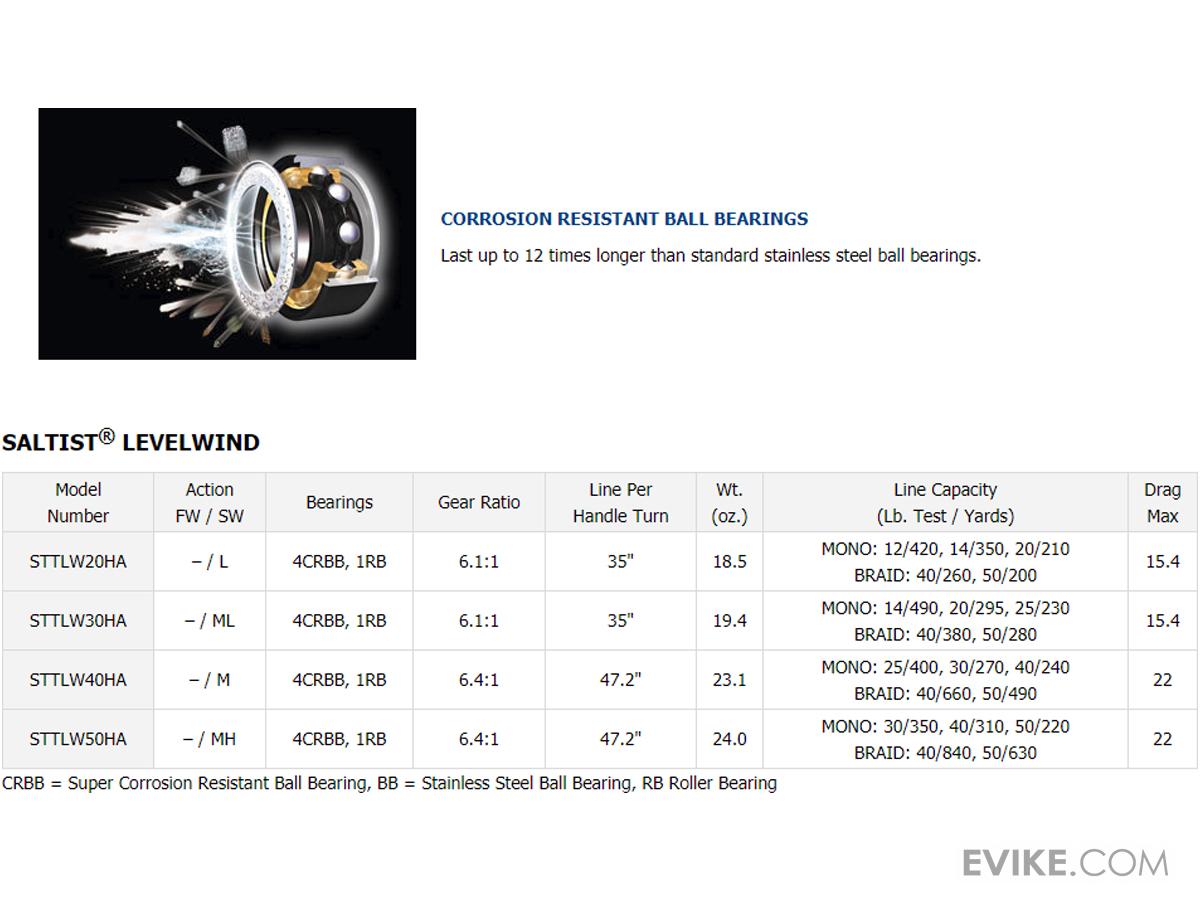 CORROSION RESISTANT BALL BEARINGS

Last up to 12 times longer than standard stainless steel ball bearings.

SALTIST® LEVELWIND

| Model Number | Action FW / SW | Bearings | Gear Ratio | Line Per Handle Turn | Wt. (oz.) | Line Capacity (Lb. Test / Yards) | Drag Max |
|---|---|---|---|---|---|---|---|
| STTLW20HA | – / L | 4CRBB, 1RB | 6.1:1 | 35" | 18.5 | MONO: 12/420, 14/350, 20/210 BRAID: 40/260, 50/200 | 15.4 |
| STTLW30HA | – / ML | 4CRBB, 1RB | 6.1:1 | 35" | 19.4 | MONO: 14/490, 20/295, 25/230 BRAID: 40/380, 50/280 | 15.4 |
| STTLW40HA | – / M | 4CRBB, 1RB | 6.4:1 | 47.2" | 23.1 | MONO: 25/400, 30/270, 40/240 BRAID: 40/660, 50/490 | 22 |
| STTLW50HA | – / MH | 4CRBB, 1RB | 6.4:1 | 47.2" | 24.0 | MONO: 30/350, 40/310, 50/220 BRAID: 40/840, 50/630 | 22 |

CRBB = Super Corrosion Resistant Ball Bearing, BB = Stainless Steel Ball Bearing, RB Roller Bearing

EVIKE.COM